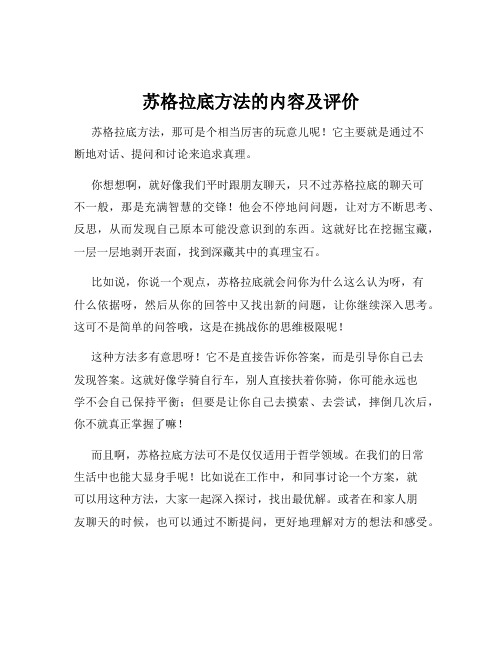 苏格拉底方法的内容及评价

苏格拉底方法，那可是个相当厉害的玩意儿呢！它主要就是通过不断地对话、提问和讨论来追求真理。

你想想啊，就好像我们平时跟朋友聊天，只不过苏格拉底的聊天可不一般，那是充满智慧的交锋！他会不停地问问题，让对方不断思考、反思，从而发现自己原本可能没意识到的东西。这就好比在挖掘宝藏，一层一层地剥开表面，找到深藏其中的真理宝石。

比如说，你说一个观点，苏格拉底就会问你为什么这么认为呀，有什么依据呀，然后从你的回答中又找出新的问题，让你继续深入思考。这可不是简单的问答哦，这是在挑战你的思维极限呢！

这种方法多有意思呀！它不是直接告诉你答案，而是引导你自己去发现答案。这就好像学骑自行车，别人直接扶着你骑，你可能永远也学不会自己保持平衡；但要是让你自己去摸索、去尝试，摔倒几次后，你不就真正掌握了嘛！

而且啊，苏格拉底方法可不是仅仅适用于哲学领域。在我们的日常生活中也能大显身手呢！比如说在工作中，和同事讨论一个方案，就可以用这种方法，大家一起深入探讨，找出最优解。或者在和家人朋友聊天的时候，也可以通过不断提问，更好地理解对方的想法和感受。